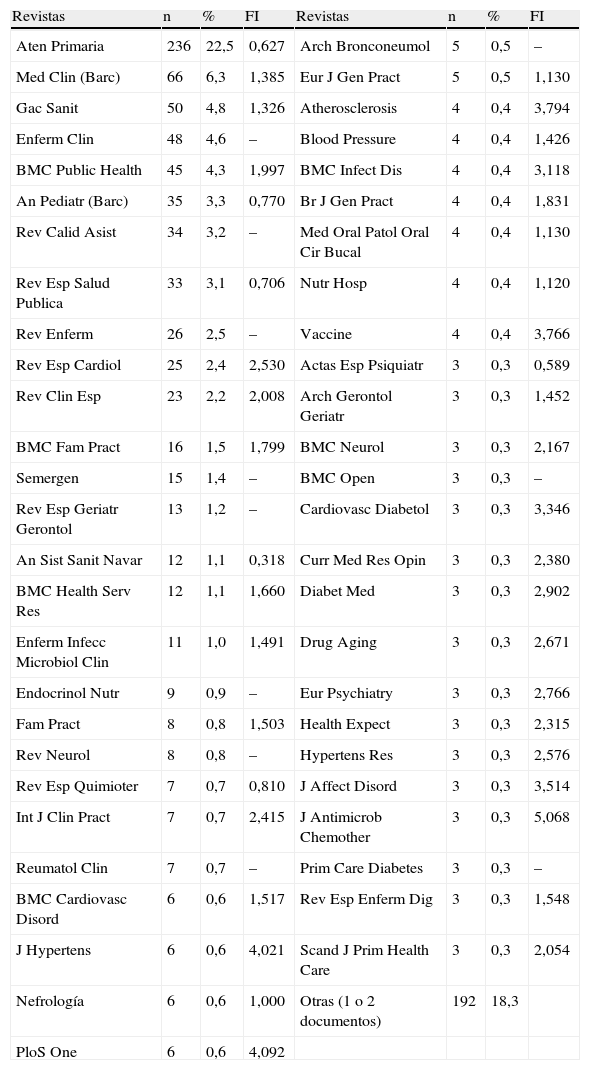 | Revistas | n | % | FI | Revistas | n | % | FI |
|---|---|---|---|---|---|---|---|
| Aten Primaria | 236 | 22,5 | 0,627 | Arch Bronconeumol | 5 | 0,5 | – |
| Med Clin (Barc) | 66 | 6,3 | 1,385 | Eur J Gen Pract | 5 | 0,5 | 1,130 |
| Gac Sanit | 50 | 4,8 | 1,326 | Atherosclerosis | 4 | 0,4 | 3,794 |
| Enferm Clin | 48 | 4,6 | – | Blood Pressure | 4 | 0,4 | 1,426 |
| BMC Public Health | 45 | 4,3 | 1,997 | BMC Infect Dis | 4 | 0,4 | 3,118 |
| An Pediatr (Barc) | 35 | 3,3 | 0,770 | Br J Gen Pract | 4 | 0,4 | 1,831 |
| Rev Calid Asist | 34 | 3,2 | – | Med Oral Patol Oral Cir Bucal | 4 | 0,4 | 1,130 |
| Rev Esp Salud Publica | 33 | 3,1 | 0,706 | Nutr Hosp | 4 | 0,4 | 1,120 |
| Rev Enferm | 26 | 2,5 | – | Vaccine | 4 | 0,4 | 3,766 |
| Rev Esp Cardiol | 25 | 2,4 | 2,530 | Actas Esp Psiquiatr | 3 | 0,3 | 0,589 |
| Rev Clin Esp | 23 | 2,2 | 2,008 | Arch Gerontol Geriatr | 3 | 0,3 | 1,452 |
| BMC Fam Pract | 16 | 1,5 | 1,799 | BMC Neurol | 3 | 0,3 | 2,167 |
| Semergen | 15 | 1,4 | – | BMC Open | 3 | 0,3 | – |
| Rev Esp Geriatr Gerontol | 13 | 1,2 | – | Cardiovasc Diabetol | 3 | 0,3 | 3,346 |
| An Sist Sanit Navar | 12 | 1,1 | 0,318 | Curr Med Res Opin | 3 | 0,3 | 2,380 |
| BMC Health Serv Res | 12 | 1,1 | 1,660 | Diabet Med | 3 | 0,3 | 2,902 |
| Enferm Infecc Microbiol Clin | 11 | 1,0 | 1,491 | Drug Aging | 3 | 0,3 | 2,671 |
| Endocrinol Nutr | 9 | 0,9 | – | Eur Psychiatry | 3 | 0,3 | 2,766 |
| Fam Pract | 8 | 0,8 | 1,503 | Health Expect | 3 | 0,3 | 2,315 |
| Rev Neurol | 8 | 0,8 | – | Hypertens Res | 3 | 0,3 | 2,576 |
| Rev Esp Quimioter | 7 | 0,7 | 0,810 | J Affect Disord | 3 | 0,3 | 3,514 |
| Int J Clin Pract | 7 | 0,7 | 2,415 | J Antimicrob Chemother | 3 | 0,3 | 5,068 |
| Reumatol Clin | 7 | 0,7 | – | Prim Care Diabetes | 3 | 0,3 | – |
| BMC Cardiovasc Disord | 6 | 0,6 | 1,517 | Rev Esp Enferm Dig | 3 | 0,3 | 1,548 |
| J Hypertens | 6 | 0,6 | 4,021 | Scand J Prim Health Care | 3 | 0,3 | 2,054 |
| Nefrología | 6 | 0,6 | 1,000 | Otras (1 o 2 documentos) | 192 | 18,3 | |
| PloS One | 6 | 0,6 | 4,092 | | | | |